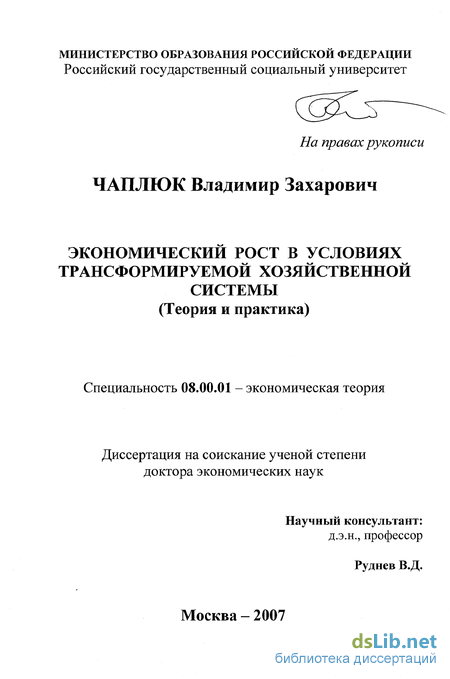 МИНИСТЕРСТВО ОБРАЗОВАНИЯ РОССИЙСКОЙ ФЕДЕРАЦИИ
Российский государственный социальный университет

На правах рукописи

ЧАПЛЮК Владимир Захарович

ЭКОНОМИЧЕСКИЙ РОСТ В УСЛОВИЯХ ТРАНСФОРМИРУЕМОЙ ХОЗЯЙСТВЕННОЙ СИСТЕМЫ
(Теория и практика)

Специальность 08.00.01 – экономическая теория

Диссертация на соискание ученой степени доктора экономических наук

Научный консультант:
д.э.н., профессор

Руднев В.Д.

Москва – 2007

dsLib.net
библиотека диссертаций